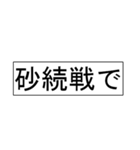 砂続戦で